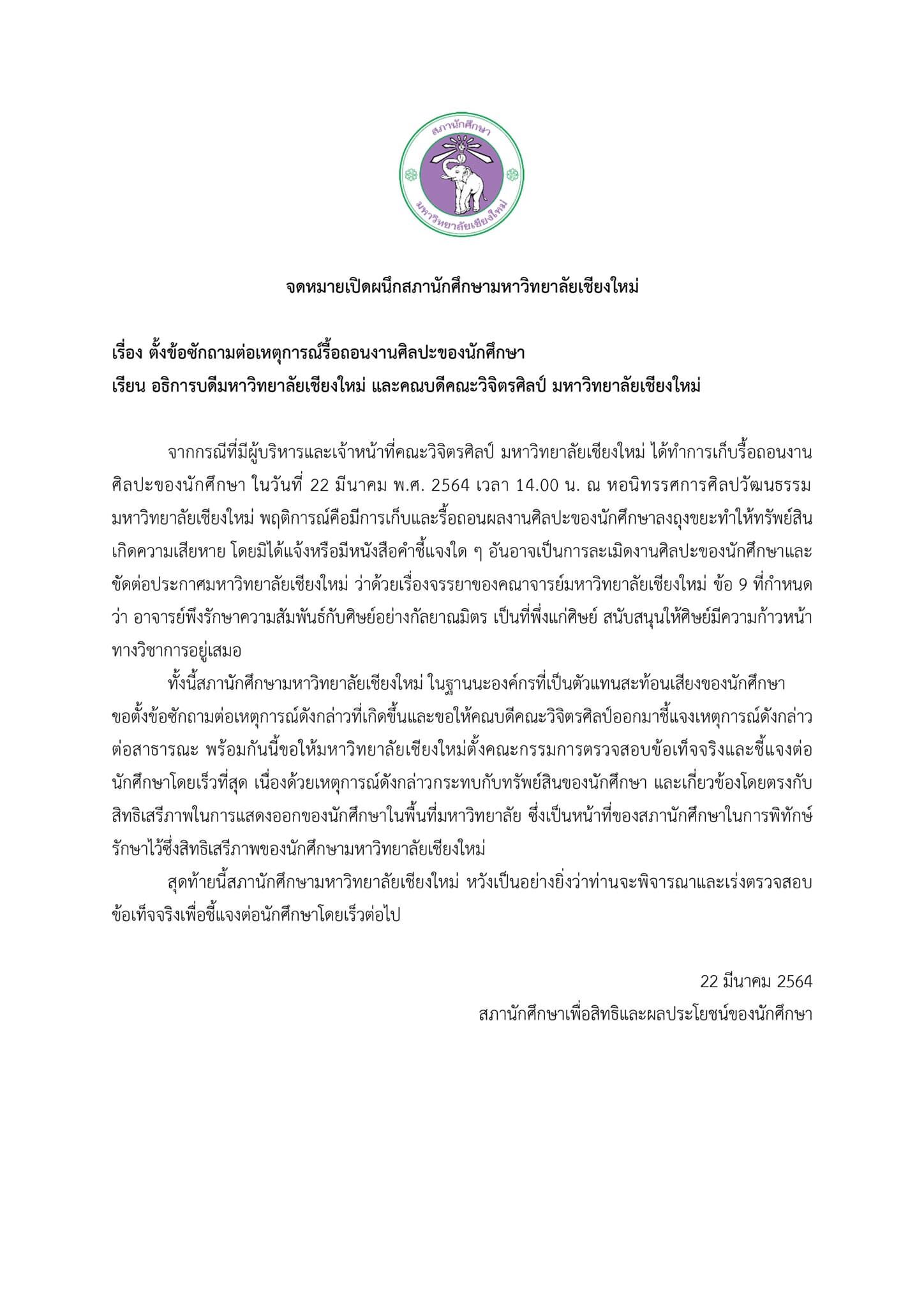 สภานักศึกษา
มหาวิทยาลัยเชียงใหม่

จดหมายเปิดผนึกสภานักศึกษามหาวิทยาลัยเชียงใหม่

เรื่อง ตั้งข้อซักถามต่อเหตุการณ์รื้อถอนงานศิลปะของนักศึกษา
เรียน อธิการบดีมหาวิทยาลัยเชียงใหม่ และคณบดีคณะวิจิตรศิลป์ มหาวิทยาลัยเชียงใหม่

จากกรณีที่มีผู้บริหารและเจ้าหน้าที่คณะวิจิตรศิลป์ มหาวิทยาลัยเชียงใหม่ ได้ทำการเก็บรื้อถอนงานศิลปะของนักศึกษา ในวันที่ 22 มีนาคม พ.ศ. 2564 เวลา 14.00 น. ณ หอนิทรรศการศิลปวัฒนธรรม มหาวิทยาลัยเชียงใหม่ พฤติการณ์คือมีการเก็บและรื้อถอนผลงานศิลปะของนักศึกษาลงถุงขยะทำให้ทรัพย์สินเกิดความเสียหาย โดยมิได้แจ้งหรือมีหนังสือคำชี้แจงใด ๆ อันอาจเป็นการละเมิดงานศิลปะของนักศึกษาและขัดต่อประกาศมหาวิทยาลัยเชียงใหม่ ว่าด้วยเรื่องจรรยาของคณาจารย์มหาวิทยาลัยเชียงใหม่ ข้อ 9 ที่กำหนดว่า อาจารย์พึงรักษาความสัมพันธ์กับศิษย์อย่างกัลยาณมิตร เป็นที่พึ่งแก่ศิษย์ สนับสนุนให้ศิษย์มีความก้าวหน้าทางวิชาการอยู่เสมอ

ทั้งนี้สภานักศึกษามหาวิทยาลัยเชียงใหม่ ในฐานนะองค์กรที่เป็นตัวแทนสะท้อนเสียงของนักศึกษา ขอตั้งข้อซักถามต่อเหตุการณ์ดังกล่าวที่เกิดขึ้นและขอให้คณบดีคณะวิจิตรศิลป์ออกมาชี้แจงเหตุการณ์ดังกล่าวต่อสาธารณะ พร้อมกันนี้ขอให้มหาวิทยาลัยเชียงใหม่ตั้งคณะกรรมการตรวจสอบข้อเท็จจริงและชี้แจงต่อนักศึกษาโดยเร็วที่สุด เนื่องด้วยเหตุการณ์ดังกล่าวกระทบกับทรัพย์สินของนักศึกษา และเกี่ยวข้องโดยตรงกับสิทธิเสรีภาพในการแสดงออกของนักศึกษาในพื้นที่มหาวิทยาลัย ซึ่งเป็นหน้าที่ของสภานักศึกษาในการพิทักษ์รักษาไว้ซึ่งสิทธิเสรีภาพของนักศึกษามหาวิทยาลัยเชียงใหม่

สุดท้ายนี้สภานักศึกษามหาวิทยาลัยเชียงใหม่ หวังเป็นอย่างยิ่งว่าท่านจะพิจารณาและเร่งตรวจสอบข้อเท็จจริงเพื่อชี้แจงต่อนักศึกษาโดยเร็วต่อไป

22 มีนาคม 2564
สภานักศึกษาเพื่อสิทธิและผลประโยชน์ของนักศึกษา